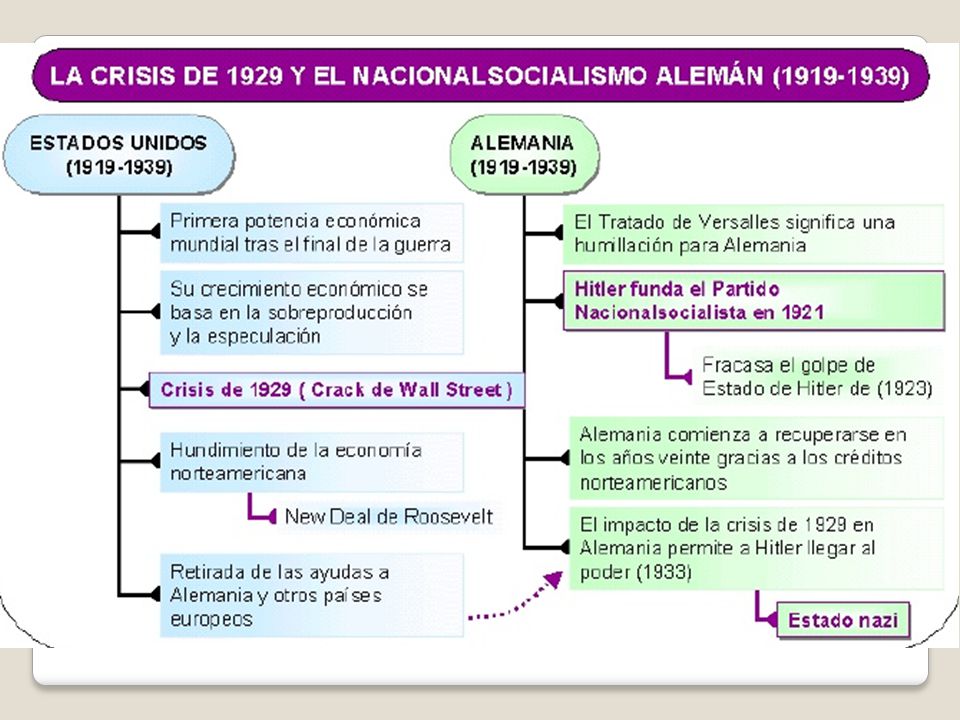 LA CRISIS DE 1929 Y EL NACIONALSOCIALISMO ALEMÁN (1919-1939)

ESTADOS UNIDOS (1919-1939)

Primera potencia económica mundial tras el final de la guerra

Su crecimiento económico se basa en la sobreproducción y la especulación

Crisis de 1929 ( Crack de Wall Street )

Hundimiento de la economía norteamericana

New Deal de Roosevelt

Retirada de las ayudas a Alemania y otros países europeos

ALEMANIA (1919-1939)

El Tratado de Versalles significa una humillación para Alemania

Hitler funda el Partido Nacionalsocialista en 1921

Fracasa el golpe de Estado de Hitler de (1923)

Alemania comienza a recuperarse en los años veinte gracias a los créditos norteamericanos

El impacto de la crisis de 1929 en Alemania permite a Hitler llegar al poder (1933)

Estado nazi